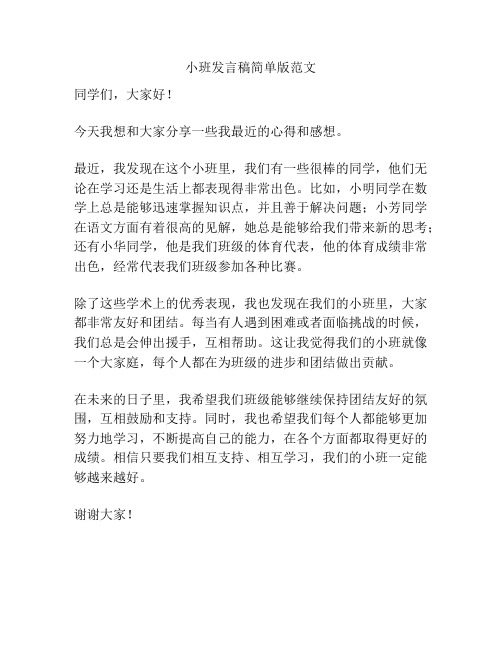 小班发言稿简单版范文

同学们，大家好！

今天我想和大家分享一些我最近的心得和感想。

最近，我发现在这个小班里，我们有一些很棒的同学，他们无论在学习还是生活上都表现得非常出色。比如，小明同学在数学上总是能够迅速掌握知识点，并且善于解决问题；小芳同学在语文方面有着很高的见解，她总是能够给我们带来新的思考；还有小华同学，他是我们班级的体育代表，他的体育成绩非常出色，经常代表我们班级参加各种比赛。

除了这些学术上的优秀表现，我也发现在我们的小班里，大家都非常友好和团结。每当有人遇到困难或者面临挑战的时候，我们总是会伸出援手，互相帮助。这让我觉得我们的小班就像一个大家庭，每个人都在为班级的进步和团结做出贡献。

在未来的日子里，我希望我们班级能够继续保持团结友好的氛围，互相鼓励和支持。同时，我也希望我们每个人都能够更加努力地学习，不断提高自己的能力，在各个方面都取得更好的成绩。相信只要我们相互支持、相互学习，我们的小班一定能够越来越好。

谢谢大家！